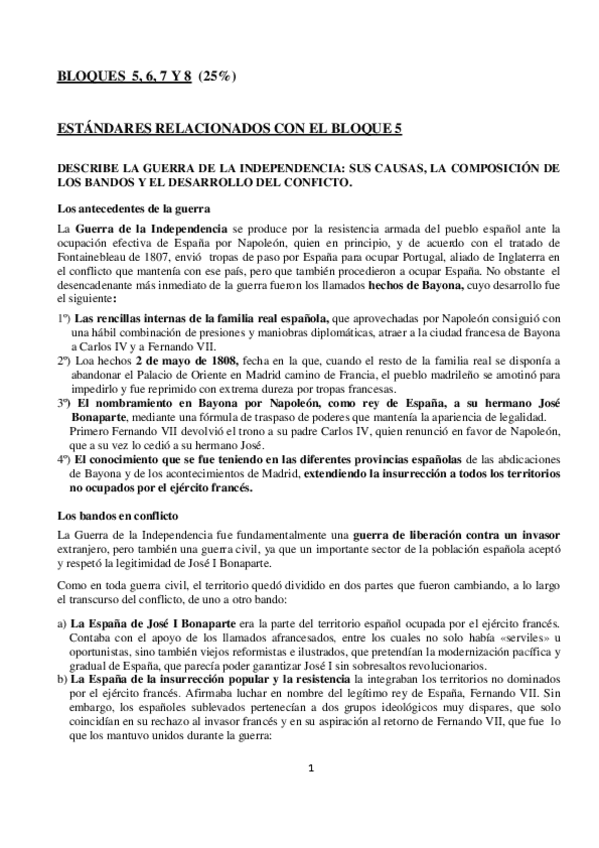 BLOQUES 5, 6, 7 Y 8 (25%)

ESTÁNDARES RELACIONADOS CON EL BLOQUE 5

DESCRIBE LA GUERRA DE LA INDEPENDENCIA: SUS CAUSAS, LA COMPOSICIÓN DE LOS BANDOS Y EL DESARROLLO DEL CONFICTO.

Los antecedentes de la guerra

La Guerra de la Independencia se produce por la resistencia armada del pueblo español ante la ocupación efectiva de España por Napoleón, quien en principio, y de acuerdo con el tratado de Fontainebleau de 1807, envió tropas de paso por España para ocupar Portugal, aliado de Inglaterra en el conflicto que mantenía con ese país, pero que también procedieron a ocupar España. No obstante el desencadenante más inmediato de la guerra fueron los llamados hechos de Bayona, cuyo desarrollo fue el siguiente:

1º) Las rencillas internas de la familia real española, que aprovechadas por Napoleón consiguió con una hábil combinación de presiones y maniobras diplomáticas, atraer a la ciudad francesa de Bayona a Carlos IV y a Fernando VII.
2º) Loa hechos 2 de mayo de 1808, fecha en la que, cuando el resto de la familia real se disponía a abandonar el Palacio de Oriente en Madrid camino de Francia, el pueblo madrileño se amotinó para impedirlo y fue reprimido con extrema dureza por tropas francesas.
3º) El nombramiento en Bayona por Napoleón, como rey de España, a su hermano José Bonaparte, mediante una fórmula de traspaso de poderes que mantenía la apariencia de legalidad. Primero Fernando VII devolvió el trono a su padre Carlos IV, quien renunció en favor de Napoleón, que a su vez lo cedió a su hermano José.
4º) El conocimiento que se fue teniendo en las diferentes provincias españolas de las abdicaciones de Bayona y de los acontecimientos de Madrid, extendiendo la insurrección a todos los territorios no ocupados por el ejército francés.

Los bandos en conflicto

La Guerra de la Independencia fue fundamentalmente una guerra de liberación contra un invasor extranjero, pero también una guerra civil, ya que un importante sector de la población española aceptó y respetó la legitimidad de José I Bonaparte.

Como en toda guerra civil, el territorio quedó dividido en dos partes que fueron cambiando, a lo largo el transcurso del conflicto, de uno a otro bando:

a) La España de José I Bonaparte era la parte del territorio español ocupada por el ejército francés. Contaba con el apoyo de los llamados afrancesados, entre los cuales no solo había «serviles» u oportunistas, sino también viejos reformistas e ilustrados, que pretendían la modernización pacífica y gradual de España, que parecía poder garantizar José I sin sobresaltos revolucionarios.
b) La España de la insurrección popular y la resistencia la integraban los territorios no dominados por el ejército francés. Afirmaba luchar en nombre del legítimo rey de España, Fernando VII. Sin embargo, los españoles sublevados pertenecían a dos grupos ideológicos muy dispares, que solo coincidían en su rechazo al invasor francés y en su aspiración al retorno de Fernando VII, que fue lo que los mantuvo unidos durante la guerra:

1